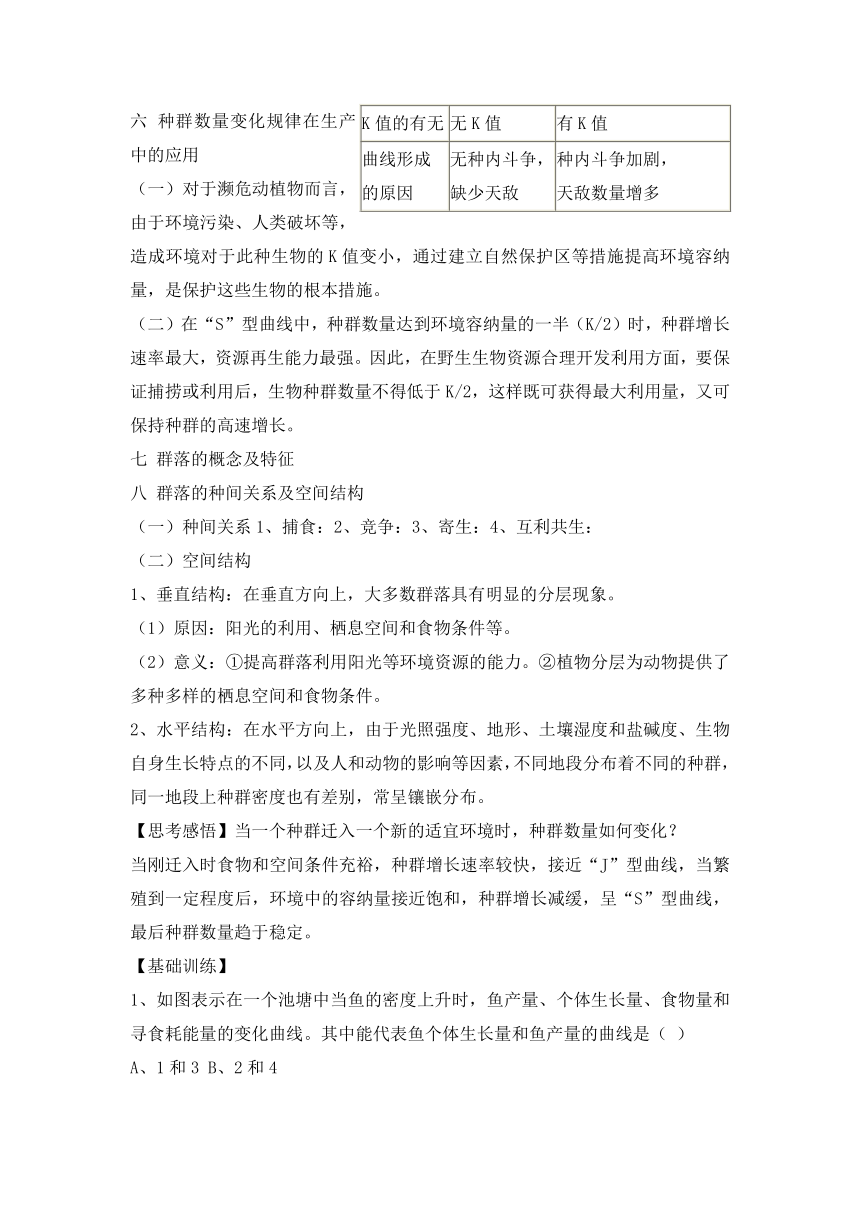 六 种群数量变化规律在生产中的应用

| K 值的有无 | 无 K 值 | 有 K 值 |
|---|---|---|
| 曲线形成的原因 | 无种内斗争，缺少天敌 | 种内斗争加剧，天敌数量增多 |

（一）对于濒危动植物而言，由于环境污染、人类破坏等，造成环境对于此种生物的 K 值变小，通过建立自然保护区等措施提高环境容纳量，是保护这些生物的根本措施。

（二）在“S”型曲线中，种群数量达到环境容纳量的一半（K/2）时，种群增长速率最大，资源再生能力最强。因此，在野生生物资源合理开发利用方面，要保证捕捞或利用后，生物种群数量不得低于 K/2，这样既可获得最大利用量，又可保持种群的高速增长。

七 群落的概念及特征

八 群落的种间关系及空间结构

（一）种间关系 1、捕食：2、竞争：3、寄生：4、互利共生：

（二）空间结构

1、垂直结构：在垂直方向上，大多数群落具有明显的分层现象。

（1）原因：阳光的利用、栖息空间和食物条件等。

（2）意义：①提高群落利用阳光等环境资源的能力。②植物分层为动物提供了多种多样的栖息空间和食物条件。

2、水平结构：在水平方向上，由于光照强度、地形、土壤湿度和盐碱度、生物自身生长特点的不同，以及人和动物的影响等因素，不同地段分布着不同的种群，同一地段上种群密度也有差别，常呈镶嵌分布。

【思考感悟】当一个种群迁入一个新的适宜环境时，种群数量如何变化？

当刚迁入时食物和空间条件充裕，种群增长速率较快，接近“J”型曲线，当繁殖到一定程度后，环境中的容纳量接近饱和，种群增长减缓，呈“S”型曲线，最后种群数量趋于稳定。

【基础训练】

1、如图表示在一个池塘中当鱼的密度上升时，鱼产量、个体生长量、食物量和寻食耗能量的变化曲线。其中能代表鱼个体生长量和鱼产量的曲线是（ ）

A、1 和 3 B、2 和 4